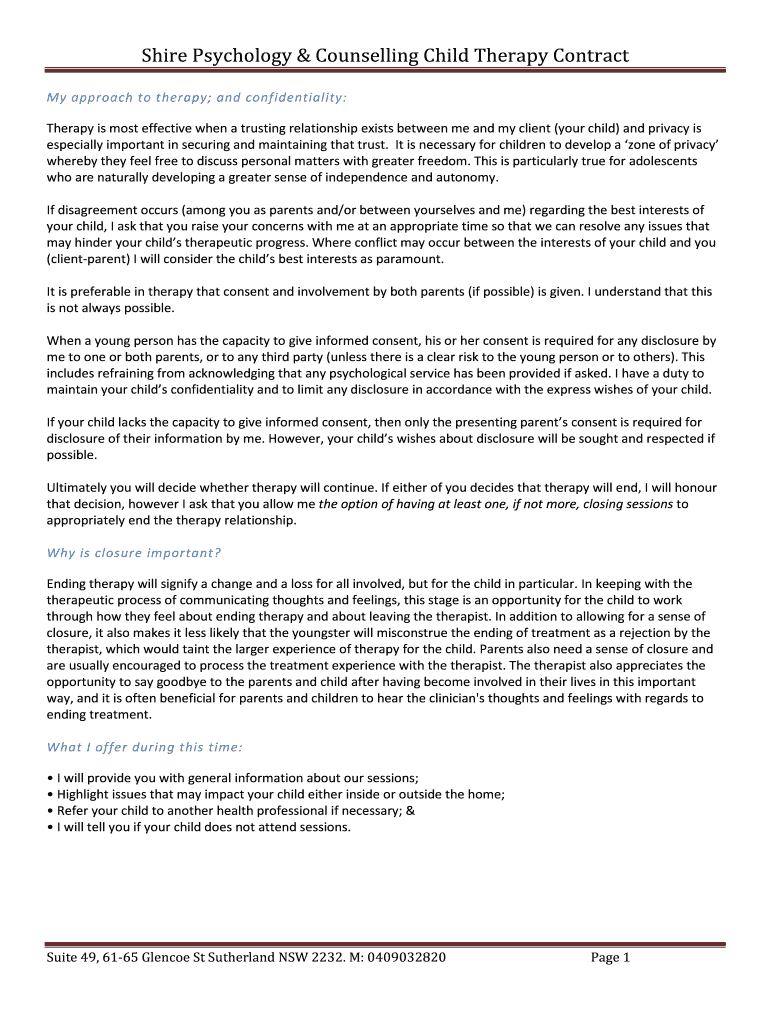 Shire Psychology & Counselling Child Therapy Contract

My approach to therapy; and confidentiality:

Therapy is most effective when a trusting relationship exists between me and my client (your child) and privacy is especially important in securing and maintaining that trust. It is necessary for children to develop a ‘zone of privacy’ whereby they feel free to discuss personal matters with greater freedom. This is particularly true for adolescents who are naturally developing a greater sense of independence and autonomy.

If disagreement occurs (among you as parents and/or between yourselves and me) regarding the best interests of your child, I ask that you raise your concerns with me at an appropriate time so that we can resolve any issues that may hinder your child’s therapeutic progress. Where conflict may occur between the interests of your child and you (client-parent) I will consider the child’s best interests as paramount.

It is preferable in therapy that consent and involvement by both parents (if possible) is given. I understand that this is not always possible.

When a young person has the capacity to give informed consent, his or her consent is required for any disclosure by me to one or both parents, or to any third party (unless there is a clear risk to the young person or to others). This includes refraining from acknowledging that any psychological service has been provided if asked. I have a duty to maintain your child’s confidentiality and to limit any disclosure in accordance with the express wishes of your child.

If your child lacks the capacity to give informed consent, then only the presenting parent’s consent is required for disclosure of their information by me. However, your child’s wishes about disclosure will be sought and respected if possible.

Ultimately you will decide whether therapy will continue. If either of you decides that therapy will end, I will honour that decision, however I ask that you allow me the option of having at least one, if not more, closing sessions to appropriately end the therapy relationship.

Why is closure important?

Ending therapy will signify a change and a loss for all involved, but for the child in particular. In keeping with the therapeutic process of communicating thoughts and feelings, this stage is an opportunity for the child to work through how they feel about ending therapy and about leaving the therapist. In addition to allowing for a sense of closure, it also makes it less likely that the youngster will misconstrue the ending of treatment as a rejection by the therapist, which would taint the larger experience of therapy for the child. Parents also need a sense of closure and are usually encouraged to process the treatment experience with the therapist. The therapist also appreciates the opportunity to say goodbye to the parents and child after having become involved in their lives in this important way, and it is often beneficial for parents and children to hear the clinician's thoughts and feelings with regards to ending treatment.

What I offer during this time:

• I will provide you with general information about our sessions;
• Highlight issues that may impact your child either inside or outside the home;
• Refer your child to another health professional if necessary; &
• I will tell you if your child does not attend sessions.

Suite 49, 61-65 Glencoe St Sutherland NSW 2232. M: 0409032820 Page 1